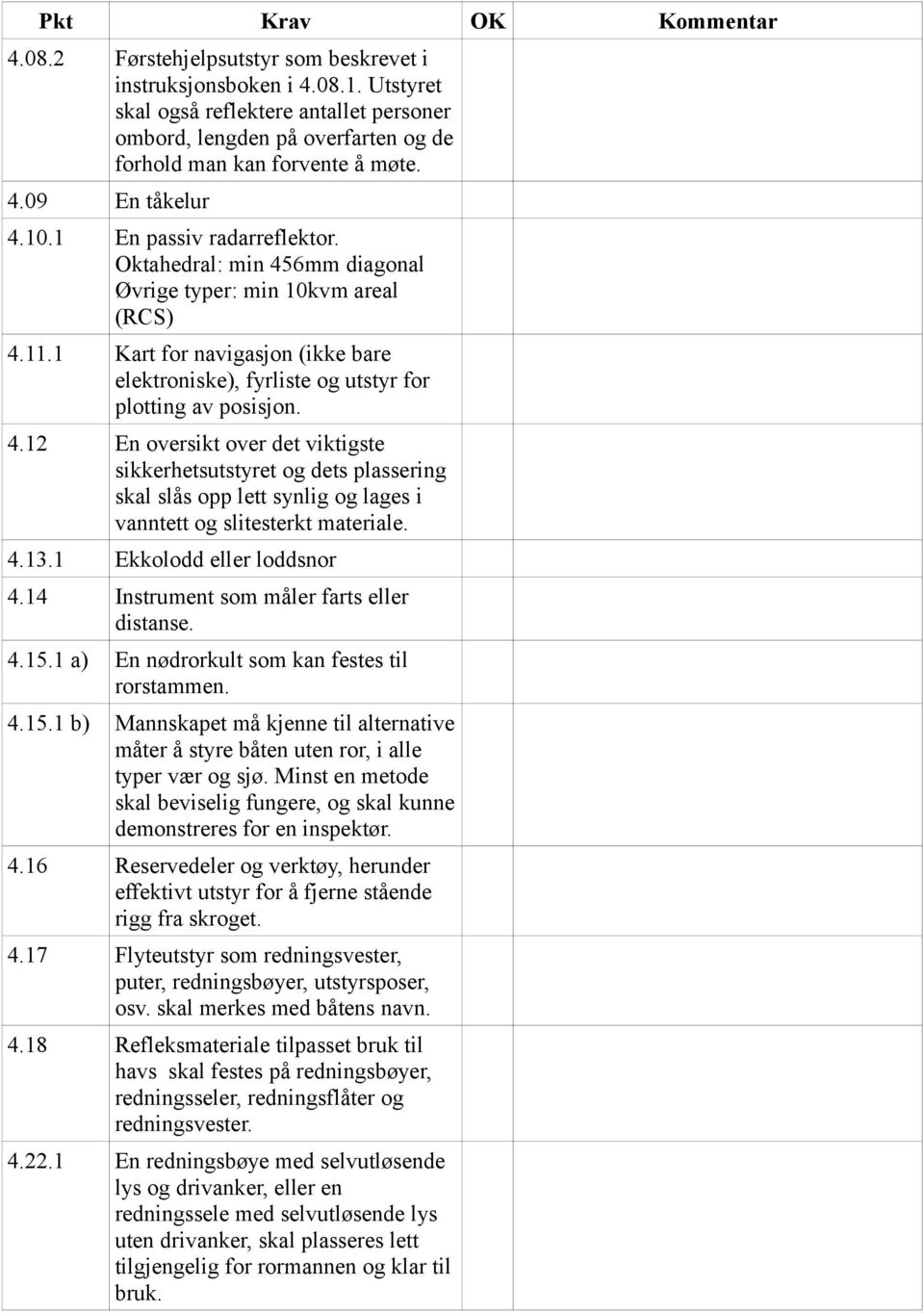 | Pkt | Krav | OK | Kommentar |
|---|---|---|---|
| 4.08.2 | Førstehjelpsutstyr som beskrevet i instruksjonsboken i 4.08.1. Utstyret skal også reflektere antallet personer ombord, lengden på overfarten og de forhold man kan forvente å møte. | | |
| 4.09 | En tåkelur | | |
| 4.10.1 | En passiv radarreflektor. Oktahedral: min 456mm diagonal Øvrige typer: min 10kvm areal (RCS) | | |
| 4.11.1 | Kart for navigasjon (ikke bare elektroniske), fyrliste og utstyr for plotting av posisjon. | | |
| 4.12 | En oversikt over det viktigste sikkerhetsutstyret og dets plassering skal slås opp lett synlig og lages i vanntett og slitesterkt materiale. | | |
| 4.13.1 | Ekkolodd eller loddsnor | | |
| 4.14 | Instrument som måler farts eller distanse. | | |
| 4.15.1 a) | En nødrorkult som kan festes til rorstammen. | | |
| 4.15.1 b) | Mannskapet må kjenne til alternative måter å styre båten uten ror, i alle typer vær og sjø. Minst en metode skal beviselig fungere, og skal kunne demonstreres for en inspektør. | | |
| 4.16 | Reservedeler og verktøy, herunder effektivt utstyr for å fjerne stående rigg fra skroget. | | |
| 4.17 | Flyteutstyr som redningsvester, puter, redningsbøyer, utstyrsposer, osv. skal merkes med båtens navn. | | |
| 4.18 | Refleksmateriale tilpasset bruk til havs skal festes på redningsbøyer, redningsseler, redningsflåter og redningsvester. | | |
| 4.22.1 | En redningsbøye med selvutløsende lys og drivanker, eller en redningssele med selvutløsende lys uten drivanker, skal plasseres lett tilgjengelig for rormannen og klar til bruk. | | |